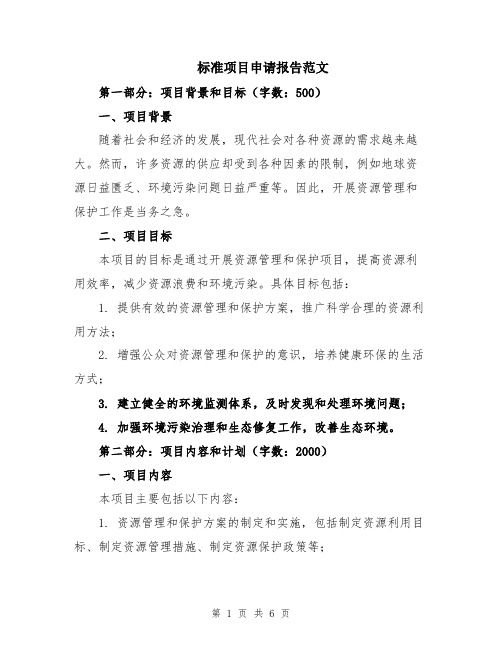 标准项目申请报告范文

第一部分：项目背景和目标（字数：500）

一、项目背景

随着社会和经济的发展，现代社会对各种资源的需求越来越大。然而，许多资源的供应却受到各种因素的限制，例如地球资源日益匮乏、环境污染问题日益严重等。因此，开展资源管理和保护工作是当务之急。

二、项目目标

本项目的目标是通过开展资源管理和保护项目，提高资源利用效率，减少资源浪费和环境污染。具体目标包括：

1. 提供有效的资源管理和保护方案，推广科学合理的资源利用方法；

2. 增强公众对资源管理和保护的意识，培养健康环保的生活方式；

3. 建立健全的环境监测体系，及时发现和处理环境问题；

4. 加强环境污染治理和生态修复工作，改善生态环境。

第二部分：项目内容和计划（字数：2000）

一、项目内容

本项目主要包括以下内容：

1. 资源管理和保护方案的制定和实施，包括制定资源利用目标、制定资源管理措施、制定资源保护政策等；

第 1 页 共 6 页